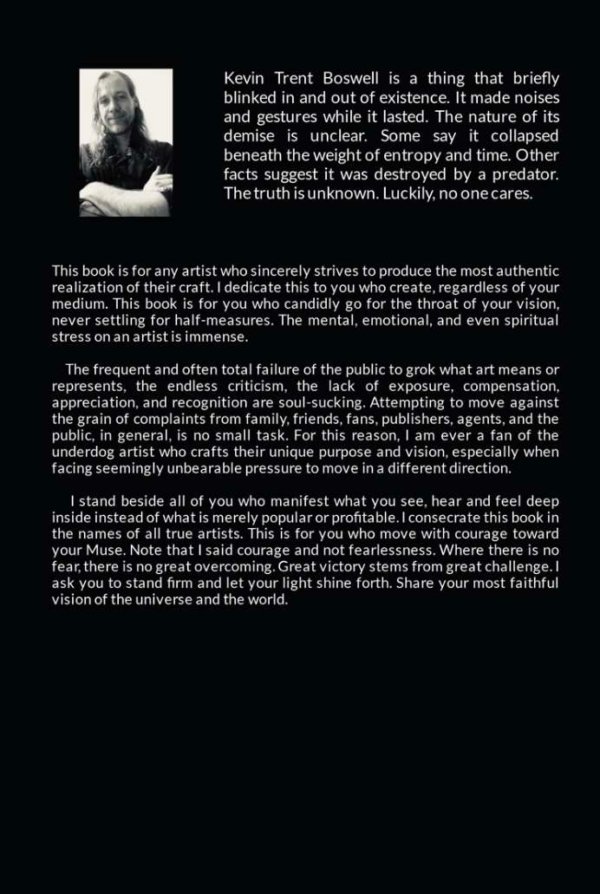 Kevin Trent Boswell is a thing that briefly blinked in and out of existence. It made noises and gestures while it lasted. The nature of its demise is unclear. Some say it collapsed beneath the weight of entropy and time. Other facts suggest it was destroyed by a predator. The truth is unknown. Luckily, no one cares.

This book is for any artist who sincerely strives to produce the most authentic realization of their craft. I dedicate this to you who create, regardless of your medium. This book is for you who candidly go for the throat of your vision, never settling for half-measures. The mental, emotional, and even spiritual stress on an artist is immense.

The frequent and often total failure of the public to grok what art means or represents, the endless criticism, the lack of exposure, compensation, appreciation, and recognition are soul-sucking. Attempting to move against the grain of complaints from family, friends, fans, publishers, agents, and the public, in general, is no small task. For this reason, I am ever a fan of the underdog artist who crafts their unique purpose and vision, especially when facing seemingly unbearable pressure to move in a different direction.

I stand beside all of you who manifest what you see, hear and feel deep inside instead of what is merely popular or profitable. I consecrate this book in the names of all true artists. This is for you who move with courage toward your Muse. Note that I said courage and not fearlessness. Where there is no fear, there is no great overcoming. Great victory stems from great challenge. I ask you to stand firm and let your light shine forth. Share your most faithful vision of the universe and the world.